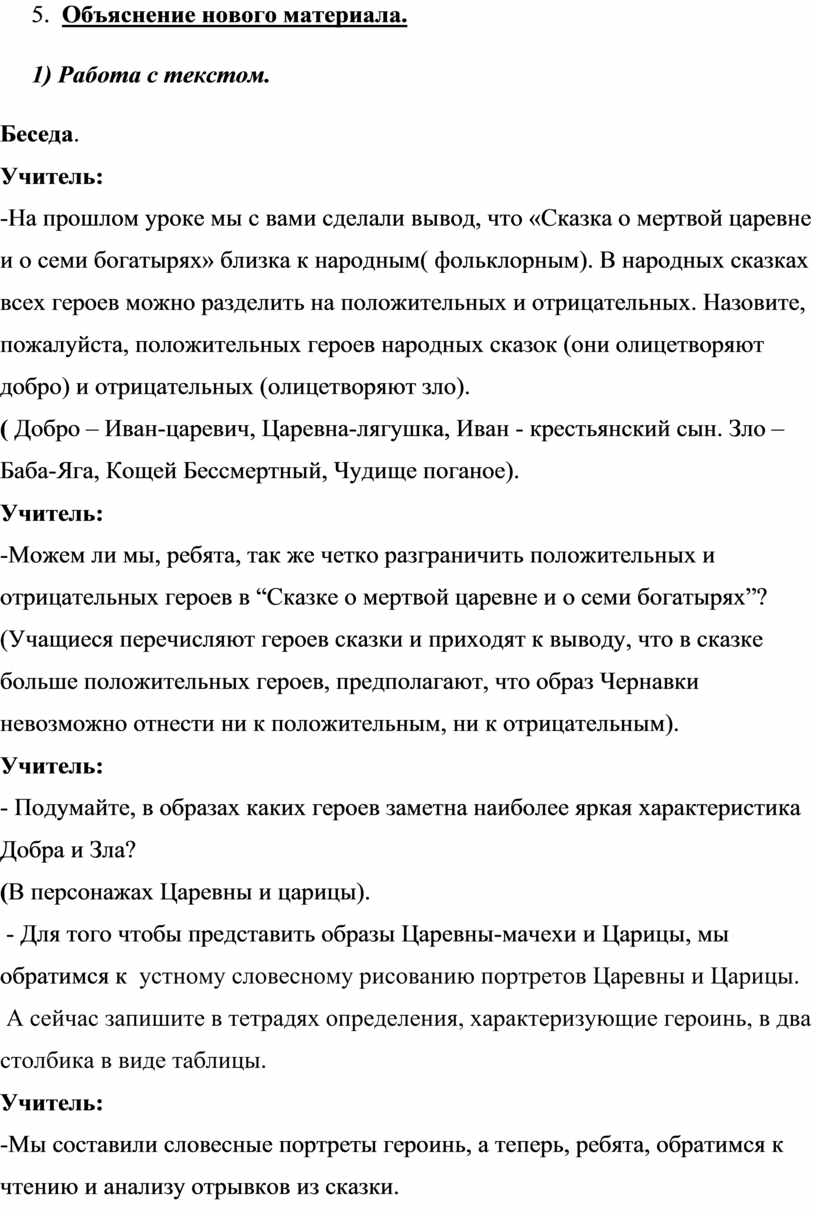 5. Объяснение нового материала.

1) Работа с текстом.

Беседа.

Учитель:

-На прошлом уроке мы с вами сделали вывод, что «Сказка о мертвой царевне и о семи богатырях» близка к народным( фольклорным). В народных сказках всех героев можно разделить на положительных и отрицательных. Назовите, пожалуйста, положительных героев народных сказок (они олицетворяют добро) и отрицательных (олицетворяют зло).

( Добро – Иван-царевич, Царевна-лягушка, Иван - крестьянский сын. Зло – Баба-Яга, Кощей Бессмертный, Чудище поганое).

Учитель:

-Можем ли мы, ребята, так же четко разграничить положительных и отрицательных героев в “Сказке о мертвой царевне и о семи богатырях”? (Учащиеся перечисляют героев сказки и приходят к выводу, что в сказке больше положительных героев, предполагают, что образ Чернавки невозможно отнести ни к положительным, ни к отрицательным).

Учитель:

- Подумайте, в образах каких героев заметна наиболее яркая характеристика Добра и Зла?

(В персонажах Царевны и царицы).

- Для того чтобы представить образы Царевны-мачехи и Царицы, мы обратимся к устному словесному рисованию портретов Царевны и Царицы.

А сейчас запишите в тетрадях определения, характеризующие героинь, в два столбика в виде таблицы.

Учитель:

-Мы составили словесные портреты героинь, а теперь, ребята, обратимся к чтению и анализу отрывков из сказки.